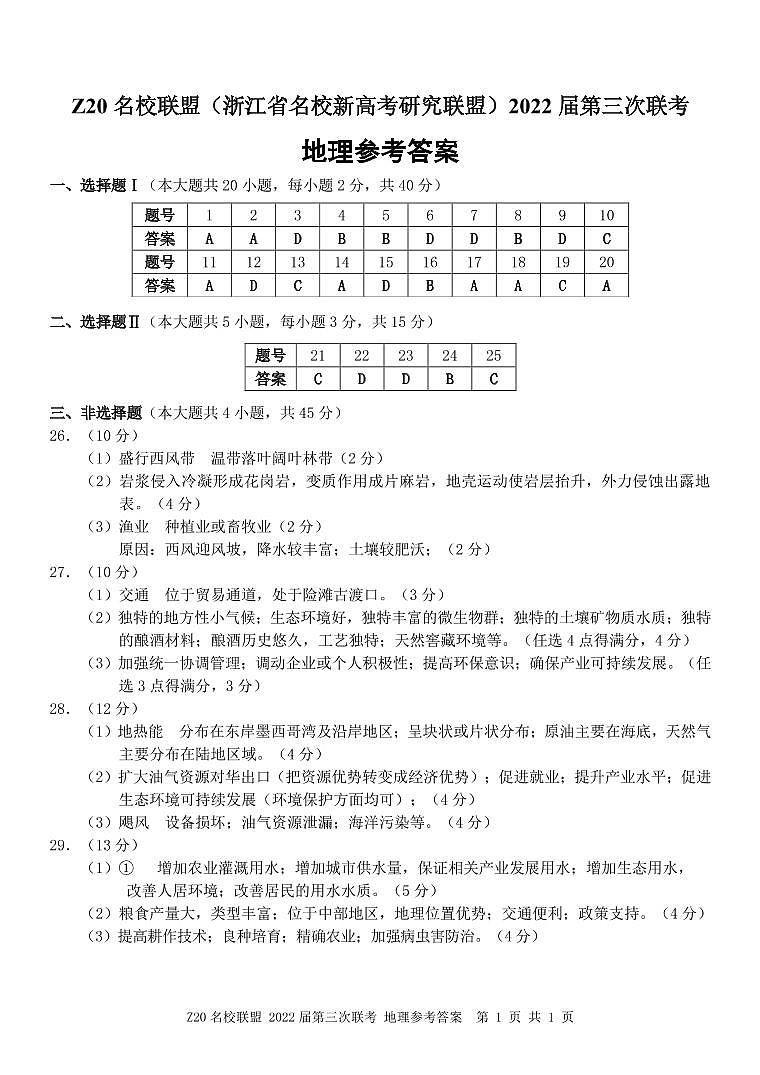 Z20 名校联盟（浙江省名校新高考研究联盟）2022 届第三次联考

地理参考答案

一、选择题Ⅰ（本大题共 20 小题，每小题 2 分，共 40 分）

| 题号 | 1 | 2 | 3 | 4 | 5 | 6 | 7 | 8 | 9 | 10 |
|---|---|---|---|---|---|---|---|---|---|---|
| 答案 | A | A | D | B | B | D | D | B | D | C |
| 题号 | 11 | 12 | 13 | 14 | 15 | 16 | 17 | 18 | 19 | 20 |
| 答案 | A | D | C | A | D | B | A | A | C | A |

二、选择题Ⅱ（本大题共 5 小题，每小题 3 分，共 15 分）

| 题号 | 21 | 22 | 23 | 24 | 25 |
|---|---|---|---|---|---|
| 答案 | C | D | D | B | C |

三、非选择题（本大题共 4 小题，共 45 分）

26. （10 分）
（1）盛行西风带 温带落叶阔叶林带（2 分）
（2）岩浆侵入冷凝形成花岗岩，变质作用成片麻岩，地壳运动使岩层抬升，外力侵蚀出露地表。（4 分）
（3）渔业 种植业或畜牧业（2 分）
原因：西风迎风坡，降水较丰富；土壤较肥沃；（2 分）

27. （10 分）
（1）交通 位于贸易通道，处于险滩古渡口。（3 分）
（2）独特的地方性小气候；生态环境好，独特丰富的微生物群；独特的土壤矿物质水质；独特的酿酒材料；酿酒历史悠久，工艺独特；天然窖藏环境等。（任选 4 点得满分，4 分）
（3）加强统一协调管理；调动企业或个人积极性；提高环保意识；确保产业可持续发展。（任选 3 点得满分，3 分）

28. （12 分）
（1）地热能 分布在东岸墨西哥湾及沿岸地区；呈块状或片状分布；原油主要在海底，天然气主要分布在陆地区域。（4 分）
（2）扩大油气资源对华出口（把资源优势转变成经济优势）；促进就业；提升产业水平；促进生态环境可持续发展（环境保护方面均可）；（4 分）
（3）飓风 设备损坏；油气资源泄漏；海洋污染等。（4 分）

29. （13 分）
（1）① 增加农业灌溉用水；增加城市供水量，保证相关产业发展用水；增加生态用水，改善人居环境；改善居民的用水水质。（5 分）
（2）粮食产量大，类型丰富；位于中部地区，地理位置优势；交通便利；政策支持。（4 分）
（3）提高耕作技术；良种培育；精确农业；加强病虫害防治。（4 分）

Z20 名校联盟 2022 届第三次联考 地理参考答案 第 1 页 共 1 页